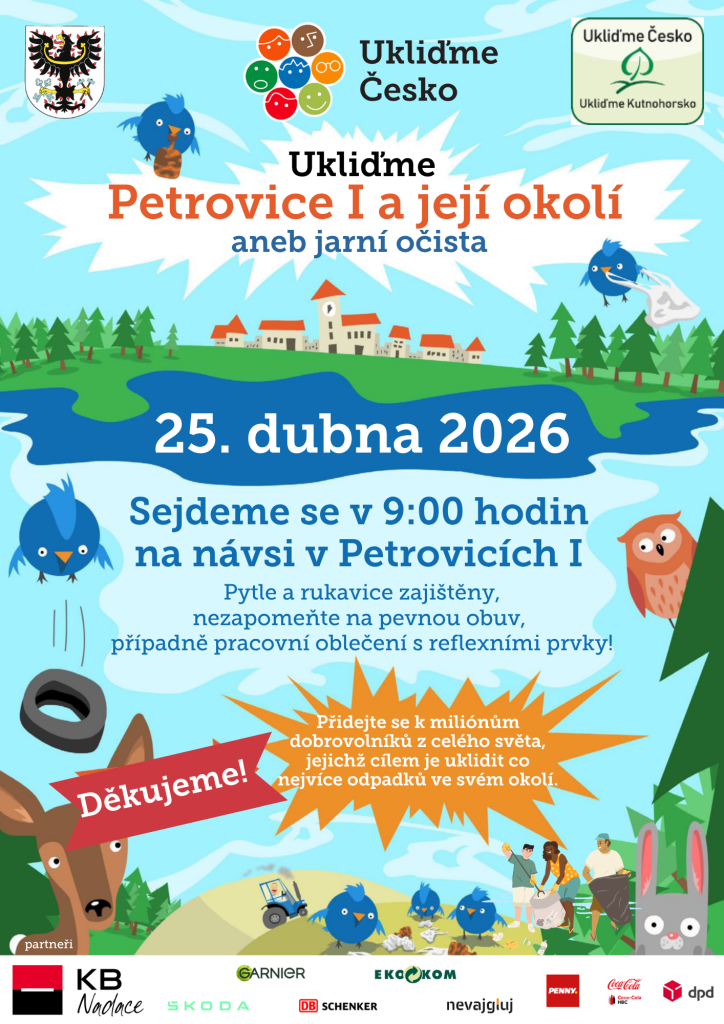 Ukliďme Česko

Ukliďme Česko
Ukliďme Kutnohorsko

Ukliďme
Petrovice I a její okolí
aneb jarní očista

25. dubna 2026

Sejdeme se v 9:00 hodin
na návsi v Petrovicích I

Pytle a rukavice zajištěny, nezapomeňte na pevnou obuv, případně pracovní oblečení s reflexními prvky!

Přidejte se k miliónům dobrovolníků z celého světa, jejichž cílem je uklidit co nejvíce odpadků ve svém okolí.

Děkujeme!

partneři

KB Nadace
GARNIER
ŠKODA
EKOKOM
DB SCHENKER
nevajgluj
PENNY.
Coca-Cola
dpd